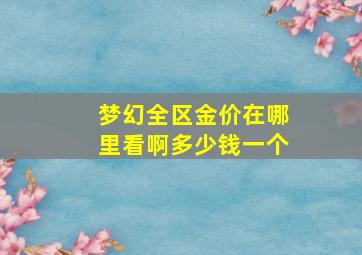 梦幻全区金价在哪里看啊多少钱一个